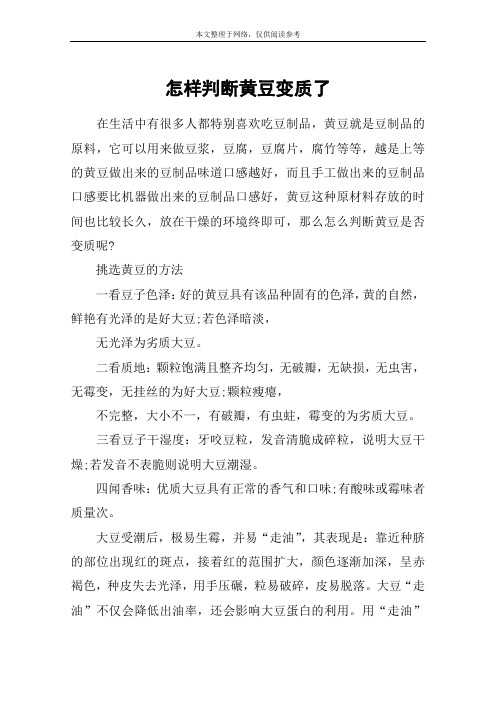 本文整理于网络，仅供阅读参考

怎样判断黄豆变质了

在生活中有很多人都特别喜欢吃豆制品，黄豆就是豆制品的原料，它可以用来做豆浆，豆腐，豆腐片，腐竹等等，越是上等的黄豆做出来的豆制品味道口感越好，而且手工做出来的豆制品口感要比机器做出来的豆制品口感好，黄豆这种原材料存放的时间也比较长久，放在干燥的环境终即可，那么怎么判断黄豆是否变质呢?

挑选黄豆的方法

一看豆子色泽:好的黄豆具有该品种固有的色泽，黄的自然，鲜艳有光泽的是好大豆;若色泽暗淡，

无光泽为劣质大豆。

二看质地：颗粒饱满且整齐均匀，无破瓣，无缺损，无虫害，无霉变，无挂丝的为好大豆;颗粒瘦瘪，

不完整，大小不一，有破瓣，有虫蛀，霉变的为劣质大豆。

三看豆子干湿度：牙咬豆粒，发音清脆成碎粒，说明大豆干燥;若发音不表脆则说明大豆潮湿。

四闻香味：优质大豆具有正常的香气和口味;有酸味或霉味者质量次。

大豆受潮后，极易生霉，并易“走油”，其表现是：靠近种脐的部位出现红的斑点，接着红的范围扩大，颜色逐渐加深，呈赤褐色，种皮失去光泽，用手压碾，粒易破碎，皮易脱落。大豆“走油”不仅会降低出油率，还会影响大豆蛋白的利用。用“走油”